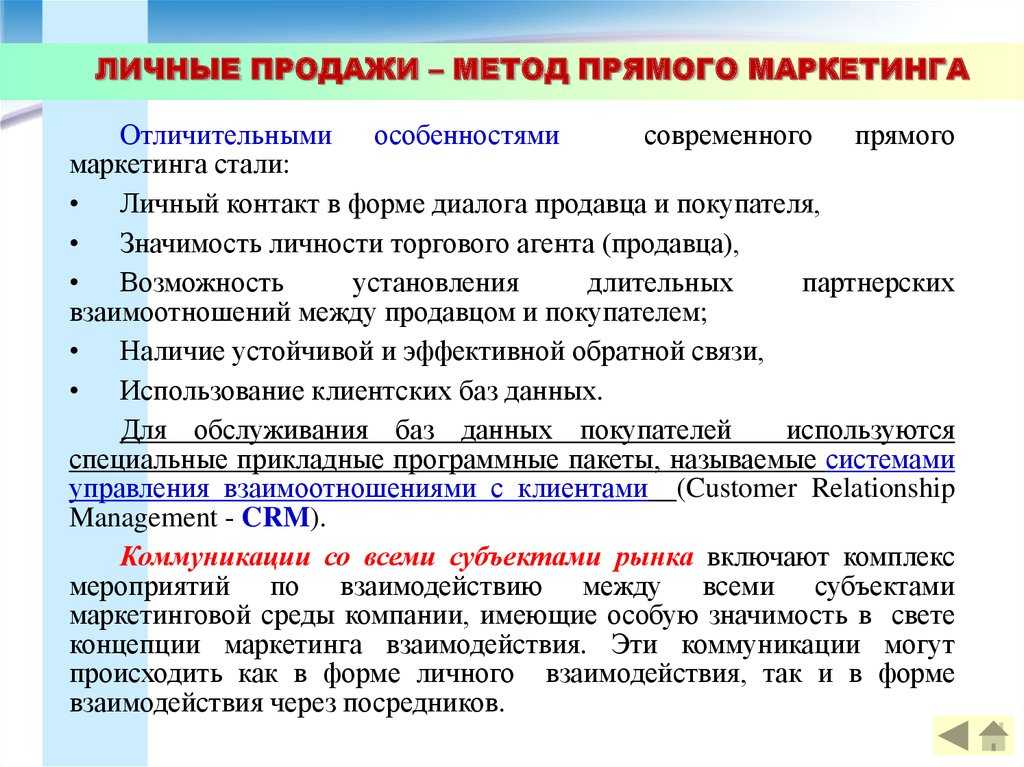 ЛИЧНЫЕ ПРОДАЖИ – МЕТОД ПРЯМОГО МАРКЕТИНГА

Отличительными особенностями современного прямого маркетинга стали:

• Личный контакт в форме диалога продавца и покупателя,

• Значимость личности торгового агента (продавца),

• Возможность установления длительных партнерских взаимоотношений между продавцом и покупателем;

• Наличие устойчивой и эффективной обратной связи,

• Использование клиентских баз данных.

Для обслуживания баз данных покупателей используются специальные прикладные программные пакеты, называемые системами управления взаимоотношениями с клиентами (Customer Relationship Management - CRM).

Коммуникации со всеми субъектами рынка включают комплекс мероприятий по взаимодействию между всеми субъектами маркетинговой среды компании, имеющие особую значимость в свете концепции маркетинга взаимодействия. Эти коммуникации могут происходить как в форме личного взаимодействия, так и в форме взаимодействия через посредников.